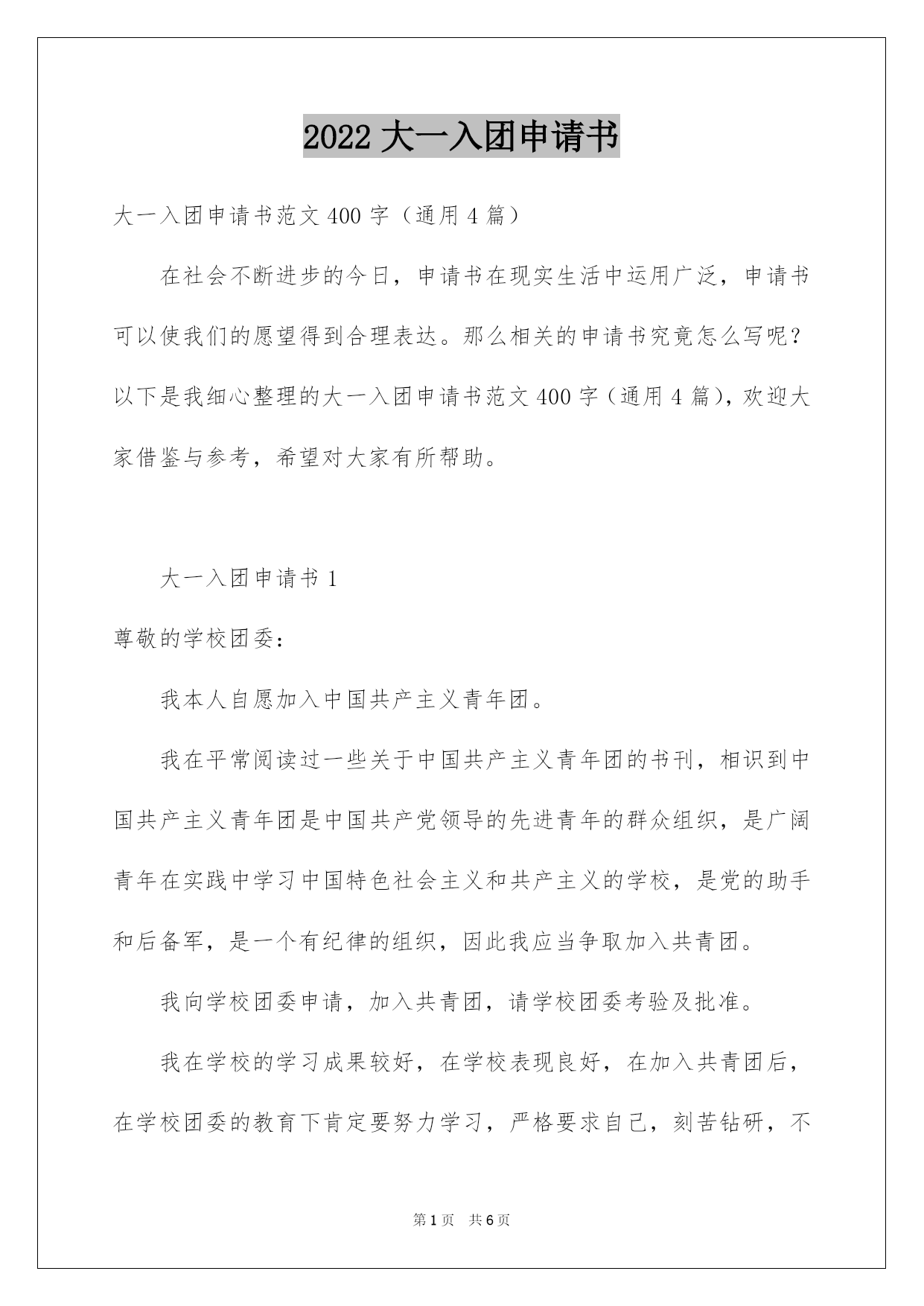 2022 大一入团申请书

大一入团申请书范文 400 字（通用 4 篇）

在社会不断进步的今日，申请书在现实生活中运用广泛，申请书可以使我们的愿望得到合理表达。那么相关的申请书究竟怎么写呢？以下是我细心整理的大一入团申请书范文 400 字（通用 4 篇），欢迎大家借鉴与参考，希望对大家有所帮助。

大一入团申请书 1

尊敬的学校团委：

我本人自愿加入中国共产主义青年团。

我在平常阅读过一些关于中国共产主义青年团的书刊，相识到中国共产主义青年团是中国共产党领导的先进青年的群众组织，是广阔青年在实践中学习中国特色社会主义和共产主义的学校，是党的助手和后备军，是一个有纪律的组织，因此我应当争取加入共青团。

我向学校团委申请，加入共青团，请学校团委考验及批准。

我在学校的学习成果较好，在学校表现良好，在加入共青团后，在学校团委的教育下肯定要努力学习，严格要求自己，刻苦钻研，不

第 1 页 共 6 页